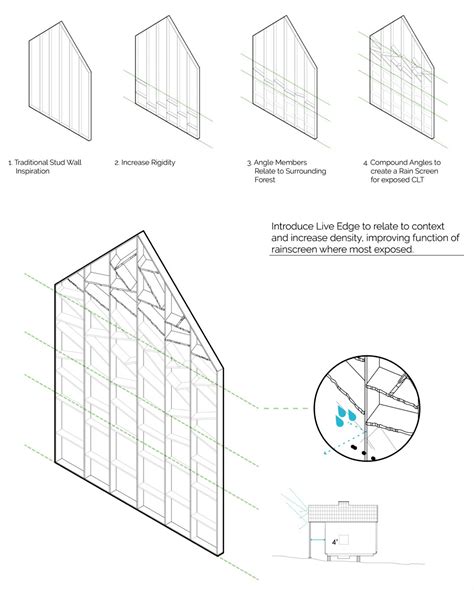 1. Traditional Stud Wall Inspiration

2. Increase Rigidity

3. Angle Members Relate to Surrounding Forest

4. Compound Angles to create a Rain Screen for exposed CLT

Introduce Live Edge to relate to context and increase density, improving function of rainscreen where most exposed.

4"